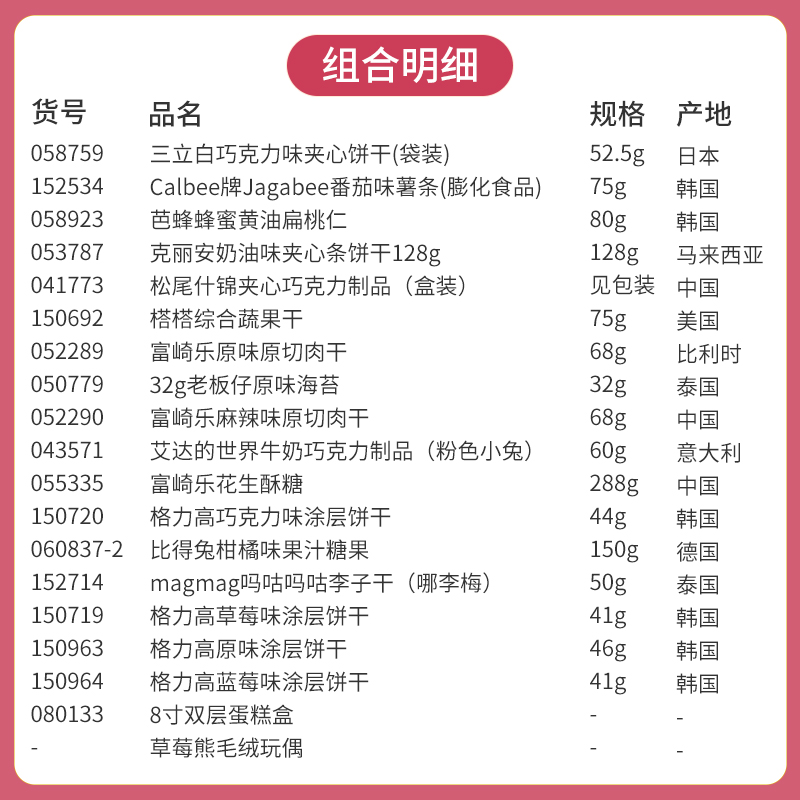 组合明细

| 货号 | 品名 | 规格 | 产地 |
|---|---|---|---|
| 058759 | 三立白巧克力味夹心饼干(袋装) | 52.5g | 日本 |
| 152534 | Calbee牌Jagabee番茄味薯条(膨化食品) | 75g | 韩国 |
| 058923 | 芭蜂蜂蜜黄油扁桃仁 | 80g | 韩国 |
| 053787 | 克丽安奶油味夹心条饼干128g | 128g | 马来西亚 |
| 041773 | 松尾什锦夹心巧克力制品（盒装） | 见包装 | 中国 |
| 150692 | 榙榙综合蔬果干 | 75g | 美国 |
| 052289 | 富崎乐原味原切肉干 | 68g | 比利时 |
| 050779 | 32g老板仔原味海苔 | 32g | 泰国 |
| 052290 | 富崎乐麻辣味原切肉干 | 68g | 中国 |
| 043571 | 艾达的世界牛奶巧克力制品（粉色小兔） | 60g | 意大利 |
| 055335 | 富崎乐花生酥糖 | 288g | 中国 |
| 150720 | 格力高巧克力味涂层饼干 | 44g | 韩国 |
| 060837-2 | 比得兔柑橘味果汁糖果 | 150g | 德国 |
| 152714 | magmag吗咕吗咕李子干（哪李梅） | 50g | 泰国 |
| 150719 | 格力高草莓味涂层饼干 | 41g | 韩国 |
| 150963 | 格力高原味涂层饼干 | 46g | 韩国 |
| 150964 | 格力高蓝莓味涂层饼干 | 41g | 韩国 |
| 080133 | 8寸双层蛋糕盒 | - | - |
| - | 草莓熊毛绒玩偶 | - | - |